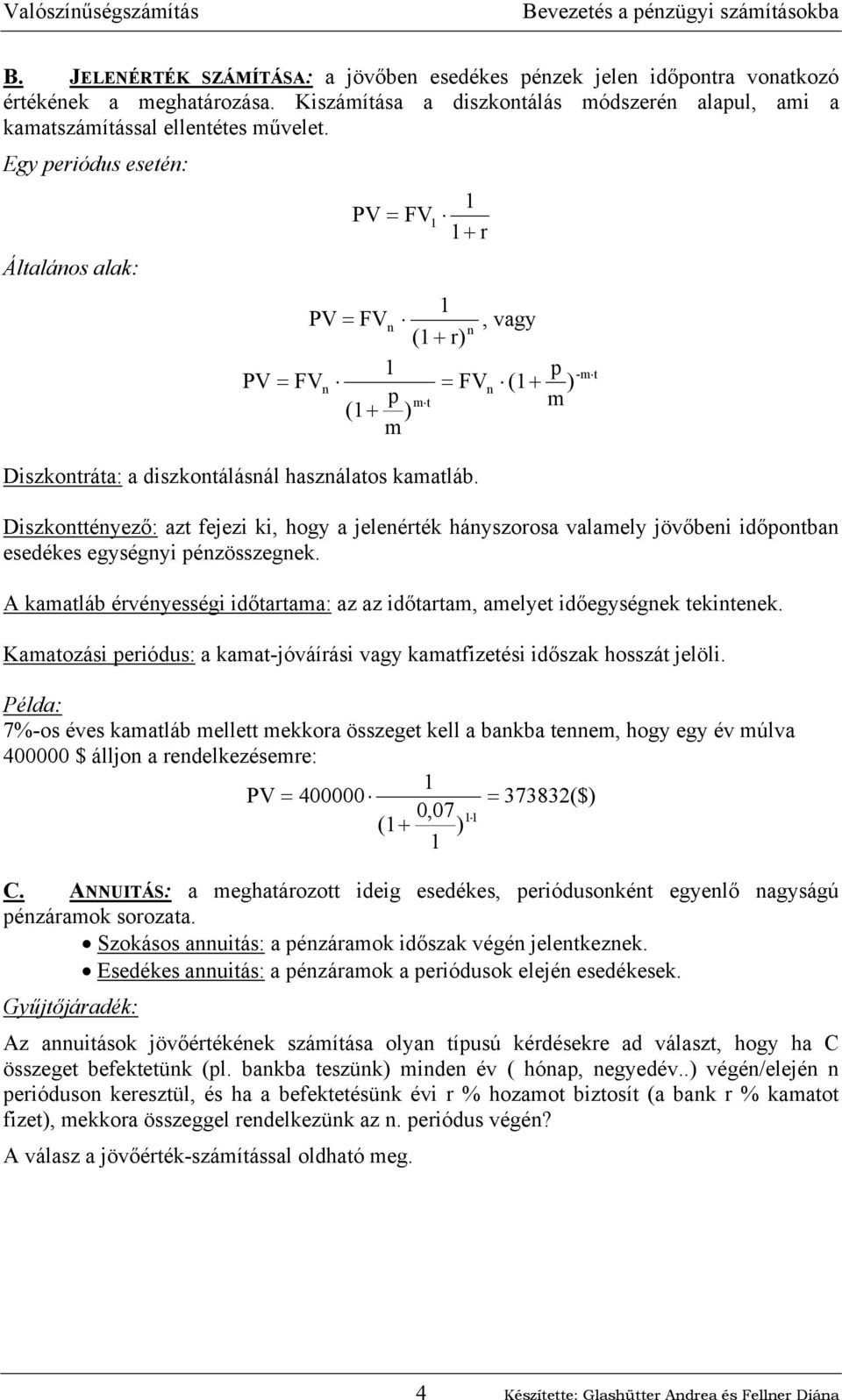 Valószínűségszámítás

Bevezetés a pénzügyi számításokba

B. JELENÉRTÉK SZÁMÍTÁSA: a jövőben esedékes pénzek jelen időpontra vonatkozó értékének a meghatározása. Kiszámítása a diszkontálás módszerén alapul, ami a kamatszámítással ellentétes művelet.

Egy periódus esetén:

$PV = FV_1 \cdot \frac{1}{1+r}$

Általános alak:

$PV = FV_n \cdot \frac{1}{(1+r)^n}$, vagy

$PV = FV_n \cdot \frac{1}{(1+\frac{p}{m})^{m \cdot t}} = FV_n \cdot (1+\frac{p}{m})^{-m \cdot t}$

Diszkontráta: a diszkontálásnál használatos kamatláb.

Diszkonttényező: azt fejezi ki, hogy a jelenérték hányszorosa valamely jövőbeni időpontban esedékes egységnyi pénzösszegnek.

A kamatláb érvényességi időtartama: az az időtartam, amelyet időegységnek tekintenek.

Kamatozási periódus: a kamat-jóváírási vagy kamatfizetési időszak hosszát jelöli.

Példa:
7%-os éves kamatláb mellett mekkora összeget kell a bankba tennem, hogy egy év múlva 400000 $ álljon a rendelkezésemre:

$PV = 400000 \cdot \frac{1}{(1+\frac{0,07}{1})^{1 \cdot 1}} = 373832(\$)$

C. ANNUITÁS: a meghatározott ideig esedékes, periódusonként egyenlő nagyságú pénzáramok sorozata.

• Szokásos annuitás: a pénzáramok időszak végén jelentkeznek.
• Esedékes annuitás: a pénzáramok a periódusok elején esedékesek.

Gyűjtőjáradék:

Az annuitások jövőértékének számítása olyan típusú kérdésekre ad választ, hogy ha C összeget befektetünk (pl. bankba teszünk) minden év ( hónap, negyedév..) végén/elején n perióduson keresztül, és ha a befektetésünk évi r % hozamot biztosít (a bank r % kamatot fizet), mekkora összeggel rendelkezünk az n. periódus végén?

A válasz a jövőérték-számítással oldható meg.

4

Készítette: Glashütter Andrea és Fellner Diána